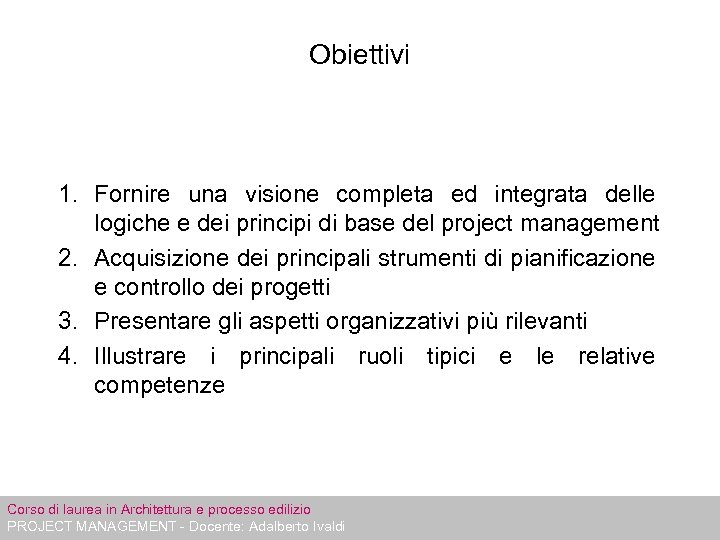 Obiettivi

1. Fornire una visione completa ed integrata delle logiche e dei principi di base del project management
2. Acquisizione dei principali strumenti di pianificazione e controllo dei progetti
3. Presentare gli aspetti organizzativi più rilevanti
4. Illustrare i principali ruoli tipici e le relative competenze

Corso di laurea in Architettura e processo edilizio
PROJECT MANAGEMENT - Docente: Adalberto Ivaldi